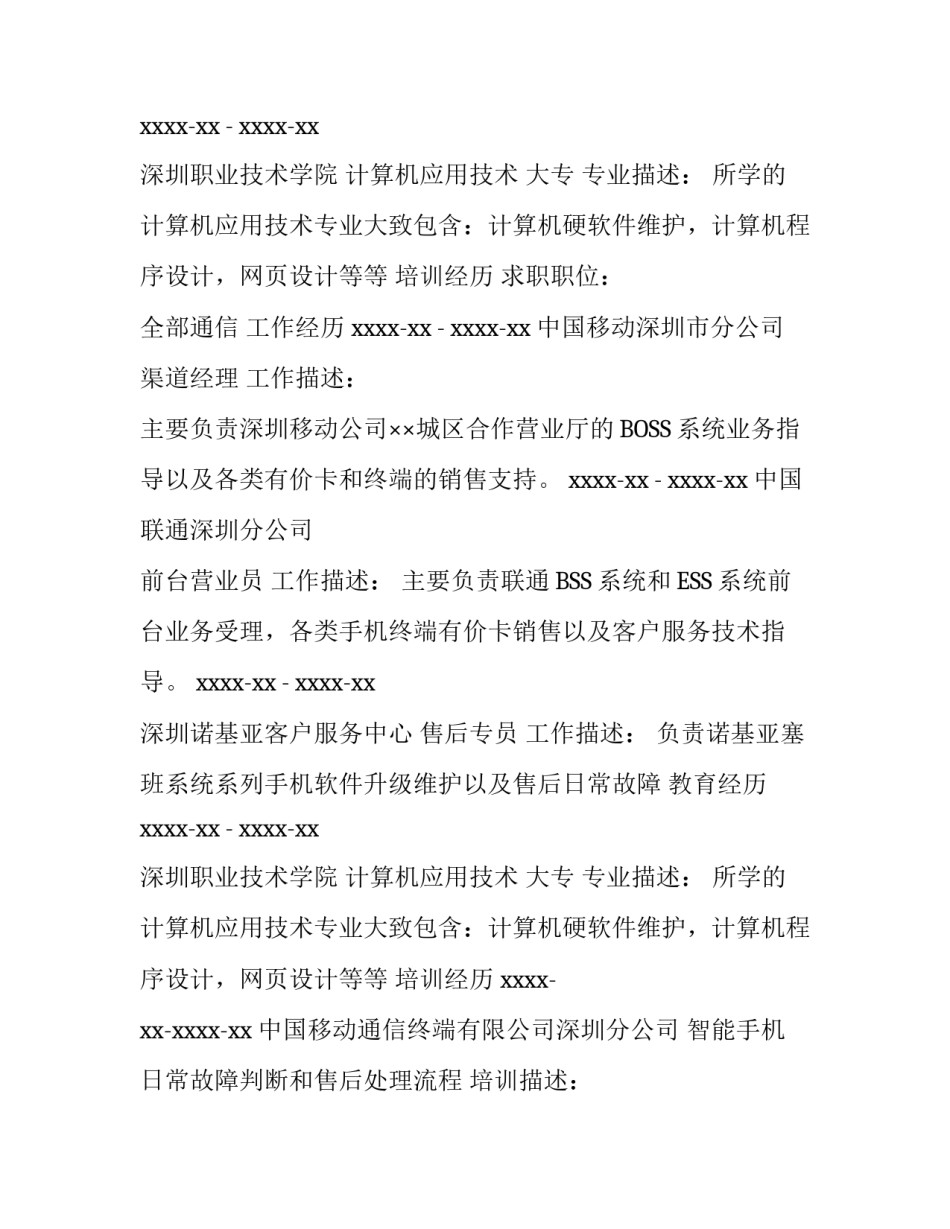 xxxx-xx - xxxx-xx

深圳职业技术学院 计算机应用技术 大专 专业描述： 所学的计算机应用技术专业大致包含：计算机硬软件维护，计算机程序设计，网页设计等等 培训经历 求职职位：

全部通信 工作经历 xxxx-xx - xxxx-xx 中国移动深圳市分公司 渠道经理 工作描述：

主要负责深圳移动公司××城区合作营业厅的 BOSS 系统业务指导以及各类有价卡和终端的销售支持。 xxxx-xx - xxxx-xx 中国联通深圳分公司

前台营业员 工作描述： 主要负责联通 BSS 系统和 ESS 系统前台业务受理，各类手机终端有价卡销售以及客户服务技术指导。 xxxx-xx - xxxx-xx

深圳诺基亚客户服务中心 售后专员 工作描述： 负责诺基亚塞班系统系列手机软件升级维护以及售后日常故障 教育经历 xxxx-xx - xxxx-xx

深圳职业技术学院 计算机应用技术 大专 专业描述： 所学的计算机应用技术专业大致包含：计算机硬软件维护，计算机程序设计，网页设计等等 培训经历 xxxx-

xx-xxxx-xx 中国移动通信终端有限公司深圳分公司 智能手机日常故障判断和售后处理流程 培训描述：